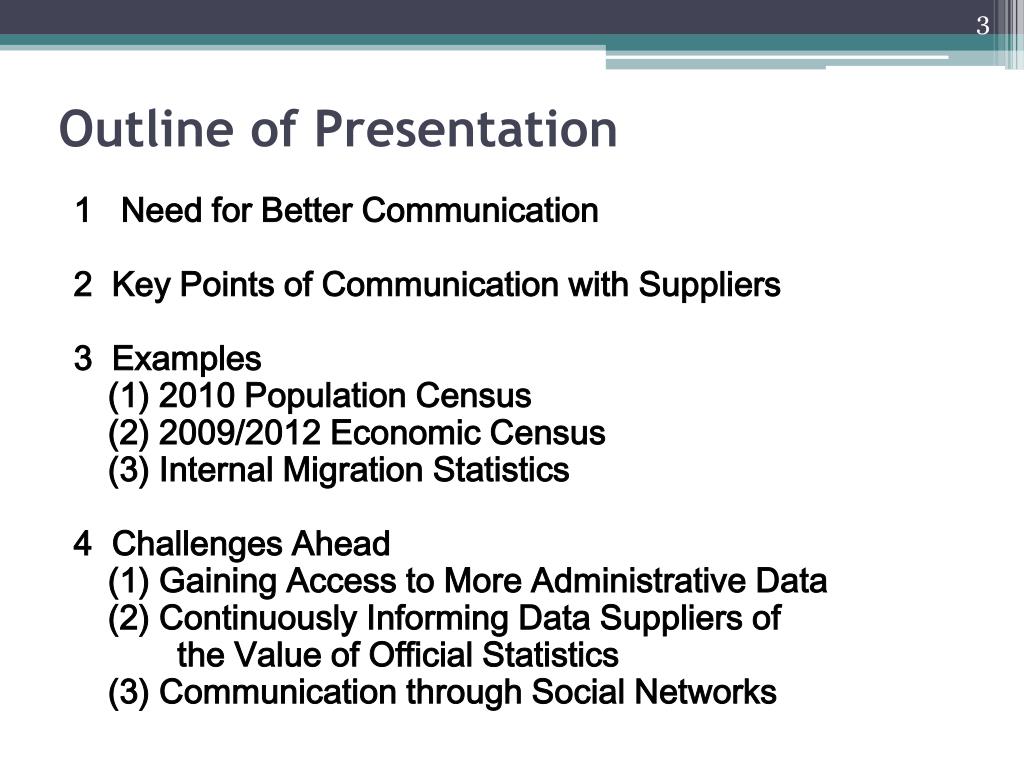 3

Outline of Presentation

1 Need for Better Communication

2 Key Points of Communication with Suppliers

3 Examples
(1) 2010 Population Census
(2) 2009/2012 Economic Census
(3) Internal Migration Statistics

4 Challenges Ahead
(1) Gaining Access to More Administrative Data
(2) Continuously Informing Data Suppliers of the Value of Official Statistics
(3) Communication through Social Networks